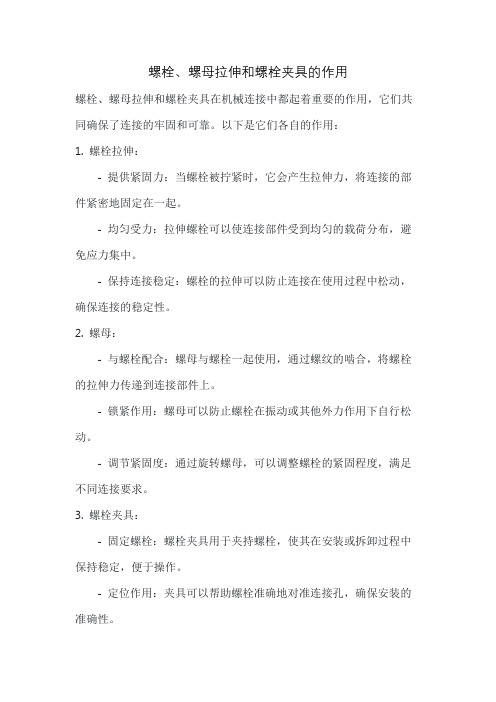 螺栓、螺母拉伸和螺栓夹具的作用

螺栓、螺母拉伸和螺栓夹具在机械连接中都起着重要的作用，它们共同确保了连接的牢固和可靠。以下是它们各自的作用：

1. 螺栓拉伸：

- 提供紧固力：当螺栓被拧紧时，它会产生拉伸力，将连接的部件紧密地固定在一起。

- 均匀受力：拉伸螺栓可以使连接部件受到均匀的载荷分布，避免应力集中。

- 保持连接稳定：螺栓的拉伸可以防止连接在使用过程中松动，确保连接的稳定性。

2. 螺母：

- 与螺栓配合：螺母与螺栓一起使用，通过螺纹的啮合，将螺栓的拉伸力传递到连接部件上。

- 锁紧作用：螺母可以防止螺栓在振动或其他外力作用下自行松动。

- 调节紧固度：通过旋转螺母，可以调整螺栓的紧固程度，满足不同连接要求。

3. 螺栓夹具：

- 固定螺栓：螺栓夹具用于夹持螺栓，使其在安装或拆卸过程中保持稳定，便于操作。

- 定位作用：夹具可以帮助螺栓准确地对准连接孔，确保安装的准确性。